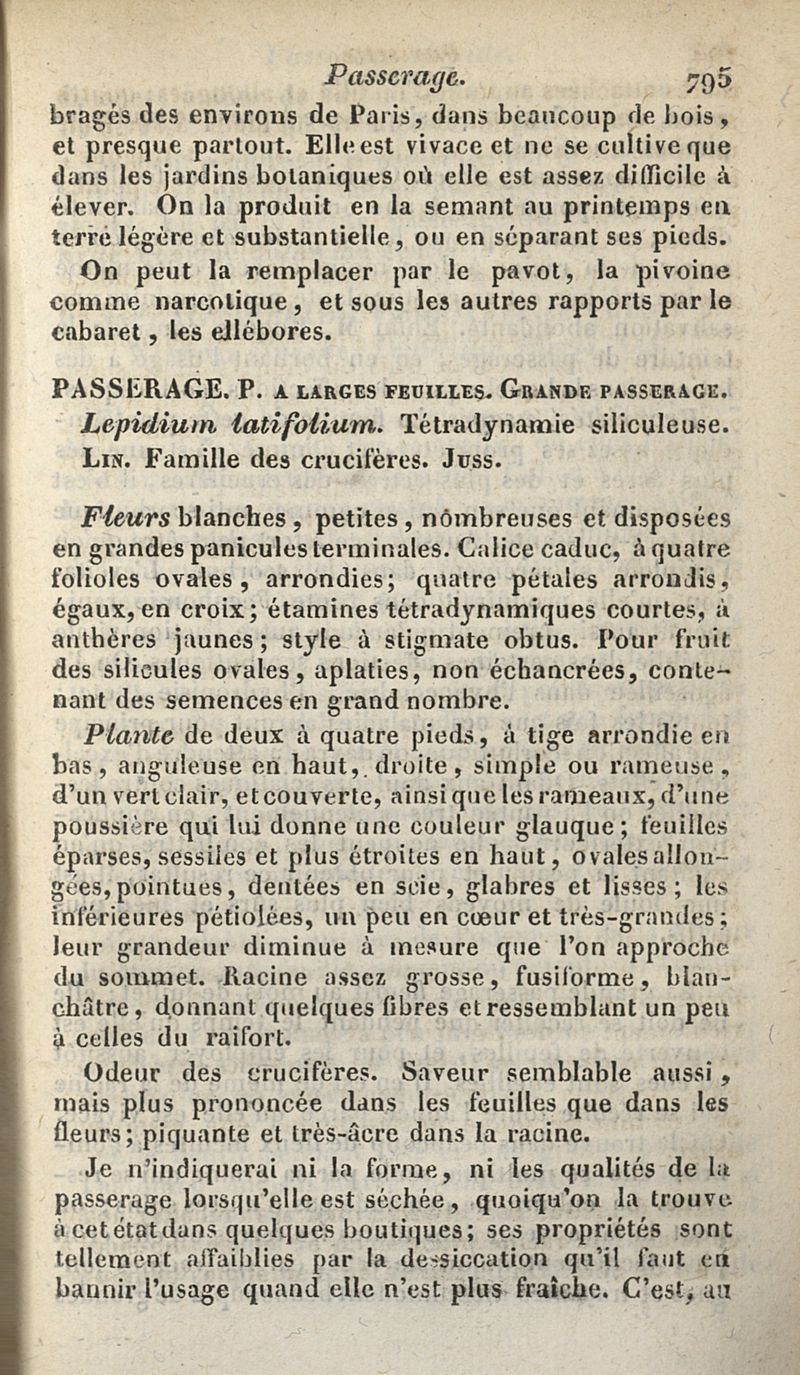 Passerage. 795

bragés des environs de Paris, dans beaucoup de bois, et presque partout. Elle est vivace et ne se cultive que dans les jardins botaniques où elle est assez difficile à élever. On la produit en la semant au printemps en terre légère et substantielle, ou en séparant ses pieds.

On peut la remplacer par le pavot, la pivoine comme narcotique, et sous les autres rapports par le cabaret, les ellébores.

PASSERAGE. P. A LARGES FEUILLES. GRANDE PASSERAGE. Lepidium latifolium. Tétradynamie siliculeuse. LIN. Famille des crucifères. JUSS.

Fleurs blanches, petites, nômbreuses et disposées en grandes panicules terminales. Calice caduc, à quatre folioles ovales, arrondies; quatre pétales arrondis, égaux, en croix; étamines tétradynamiques courtes, à anthères jaunes; style à stigmate obtus. Pour fruit des silicules ovales, aplaties, non échancrées, contenant des semences en grand nombre.

Plante de deux à quatre pieds, à tige arrondie en bas, anguleuse en haut, droite, simple ou rameuse, d'un vert clair, et couverte, ainsi que les rameaux, d'une poussière qui lui donne une couleur glauque; feuilles éparses, sessiles et plus étroites en haut, ovales allongées, pointues, dentées en scie, glabres et lisses; les inférieures pétiolées, un peu en cœur et très-grandes; leur grandeur diminue à mesure que l'on approche du sommet. Racine assez grosse, fusiforme, blanchâtre, donnant quelques fibres et ressemblant un peu à celles du raifort.

Odeur des crucifères. Saveur semblable aussi, mais plus prononcée dans les feuilles que dans les fleurs; piquante et très-âcre dans la racine.

Je n'indiquerai ni la forme, ni les qualités de la passerage lorsqu'elle est séchée, quoiqu'on la trouve à cet état dans quelques boutiques; ses propriétés sont tellement affaiblies par la dessiccation qu'il faut en bannir l'usage quand elle n'est plus fraîche. C'est, au